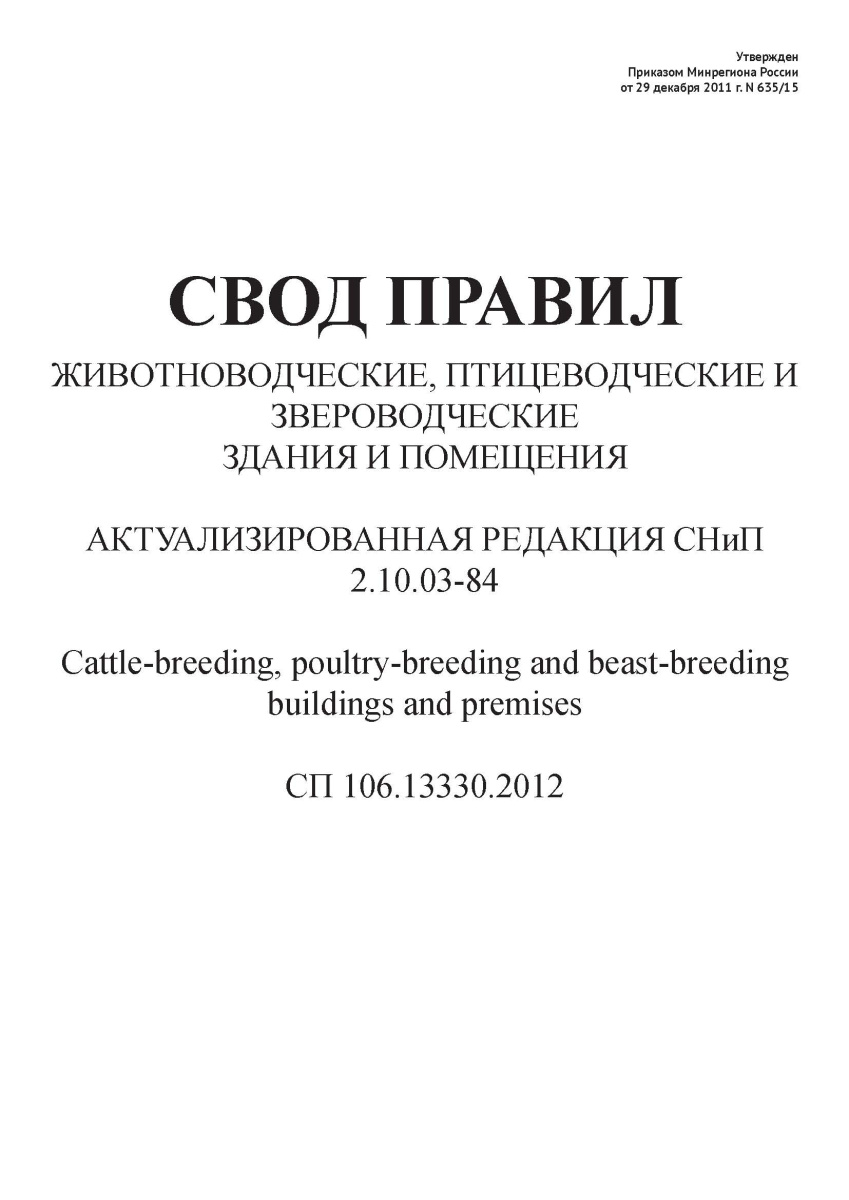 Утвержден
Приказом Минрегиона России
от 29 декабря 2011 г. N 635/15

СВОД ПРАВИЛ

ЖИВОТНОВОДЧЕСКИЕ, ПТИЦЕВОДЧЕСКИЕ И ЗВЕРОВОДЧЕСКИЕ ЗДАНИЯ И ПОМЕЩЕНИЯ

АКТУАЛИЗИРОВАННАЯ РЕДАКЦИЯ СНиП 2.10.03-84

Cattle-breeding, poultry-breeding and beast-breeding buildings and premises

СП 106.13330.2012